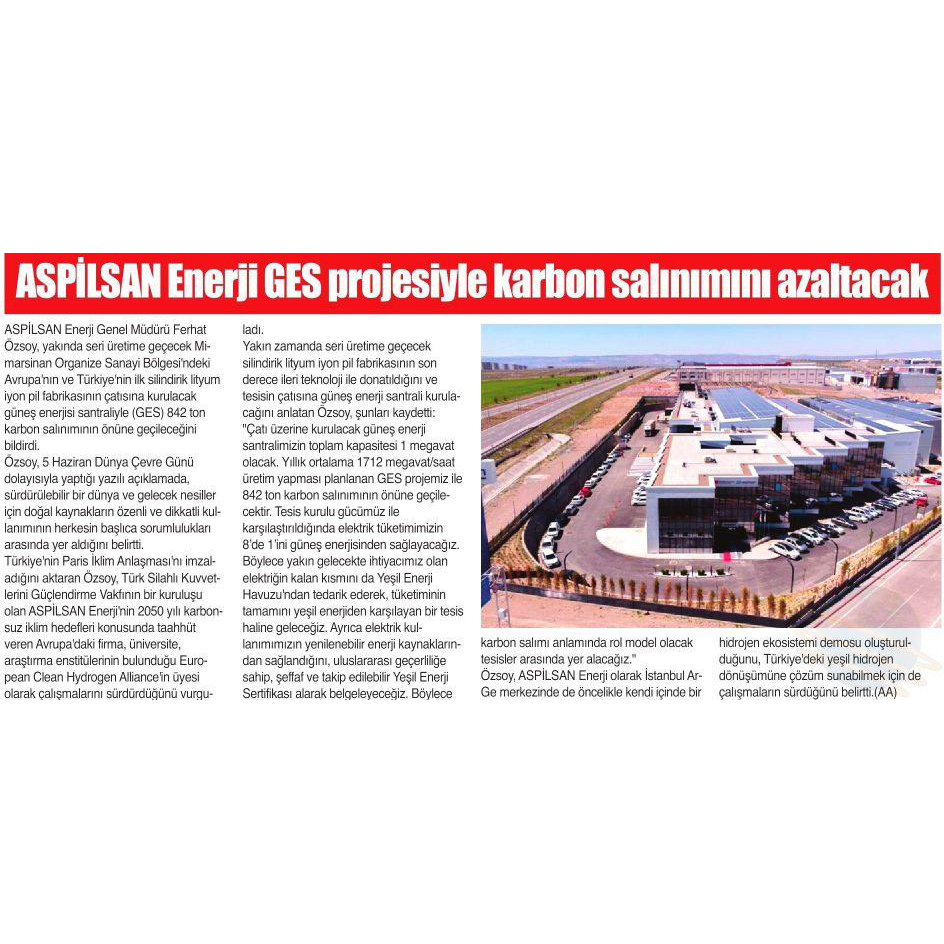 ASPİLSAN Enerji GES projesiyle karbon salınımını azaltacak

ASPİLSAN Enerji Genel Müdürü Ferhat Özsoy, yakında seri üretime geçecek Mimarsinan Organize Sanayi Bölgesi'ndeki Avrupa'nın ve Türkiye'nin ilk silindirik lityum iyon pil fabrikasının çatısına kurulacak güneş enerjisi santraliyle (GES) 842 ton karbon salınımının önüne geçileceğini bildirdi.

Özsoy, 5 Haziran Dünya Çevre Günü dolayısıyla yaptığı yazılı açıklamada, sürdürülebilir bir dünya ve gelecek nesiller için doğal kaynakların özenli ve dikkatli kullanımının herkesin başlıca sorumlulukları arasında yer aldığını belirtti.

Türkiye'nin Paris İklim Anlaşması'nı imzaladığını aktaran Özsoy, Türk Silahlı Kuvvetlerini Güçlendirme Vakfının bir kuruluşu olan ASPİLSAN Enerji'nin 2050 yılı karbonsuz iklim hedefleri konusunda taahhüt veren Avrupa'daki firma, üniversite, araştırma enstitülerinin bulunduğu European Clean Hydrogen Alliance'in üyesi olarak çalışmalarını sürdürdüğünü vurguladı.

Yakın zamanda seri üretime geçecek silindirik lityum iyon pil fabrikasının son derece ileri teknoloji ile donatıldığını ve tesisin çatısına güneş enerji santrali kurulacağını anlatan Özsoy, şunları kaydetti:

"Çatı üzerine kurulacak güneş enerji santralimizin toplam kapasitesi 1 megavat olacak. Yıllık ortalama 1712 megavat/saat üretim yapması planlanan GES projemiz ile 842 ton karbon salınımının önüne geçilecektir. Tesis kurulu gücümüz ile karşılaştırıldığında elektrik tüketimimizin 8'de 1'ini güneş enerjisinden sağlayacağız. Böylece yakın gelecekte ihtiyacımız olan elektriğin kalan kısmını da Yeşil Enerji Havuzu'ndan tedarik ederek, tüketiminin tamamını yeşil enerjiden karşılayan bir tesis haline geleceğiz. Ayrıca elektrik kullanımımızın yenilenebilir enerji kaynaklarından sağlandığını, uluslararası geçerliliğe sahip, şeffaf ve takip edilebilir Yeşil Enerji Sertifikası alarak belgeleyeceğiz. Böylece karbon salımı anlamında rol model olacak tesisler arasında yer alacağız."

Özsoy, ASPİLSAN Enerji olarak İstanbul Ar-Ge merkezinde de öncelikle kendi içinde bir hidrojen ekosistemi demosu oluşturulduğunu, Türkiye'deki yeşil hidrojen dönüşümüne çözüm sunabilmek için de çalışmaların sürdüğünü belirtti.(AA)